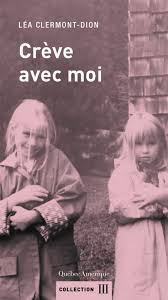 LÉA CLERMONT-DION

Crève avec moi

Québec Amérique

COLLECTION III